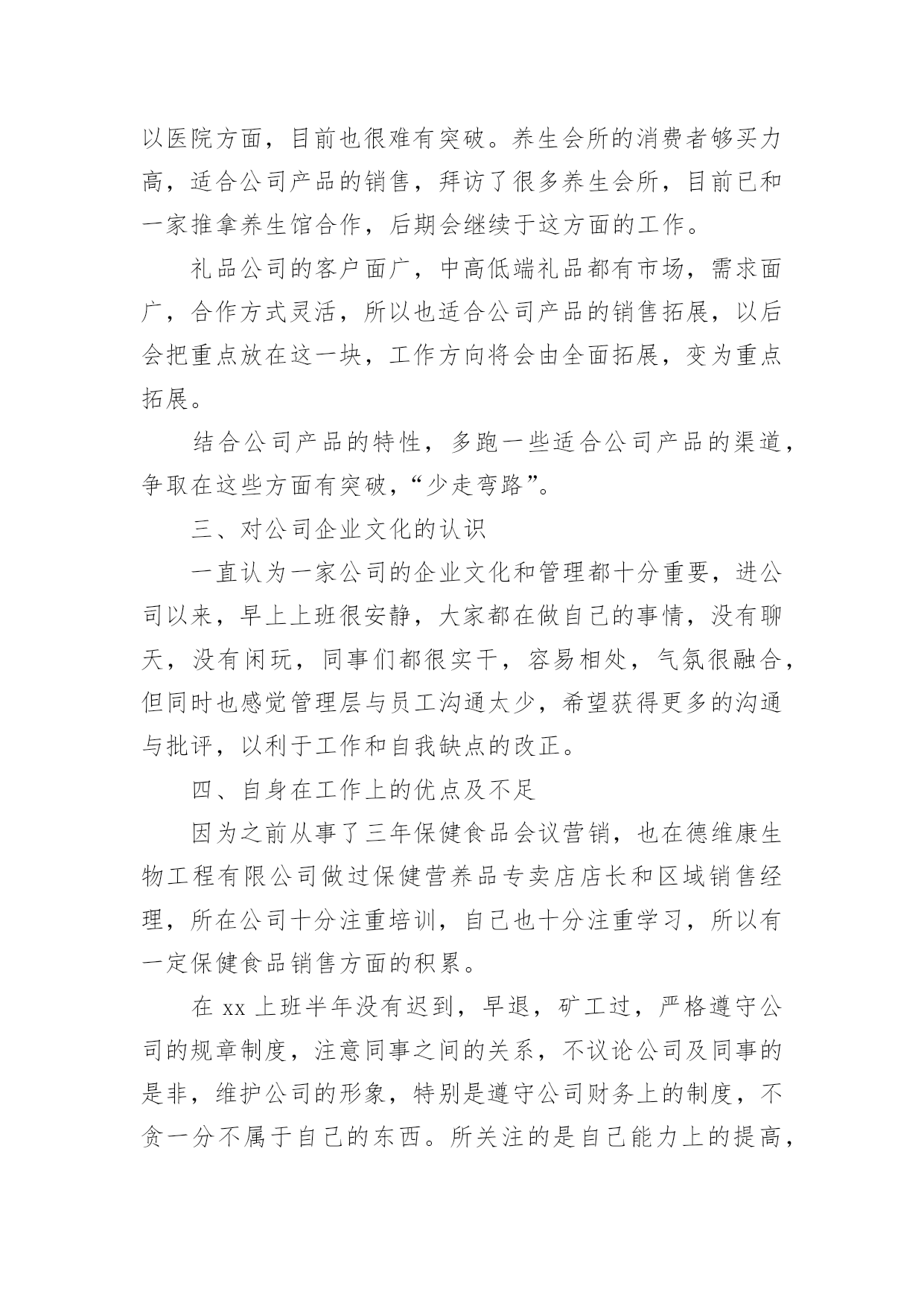 以医院方面，目前也很难有突破。养生会所的消费者够买力高，适合公司产品的销售，拜访了很多养生会所，目前已和一家推拿养生馆合作，后期会继续于这方面的工作。

礼品公司的客户面广，中高低端礼品都有市场，需求面广，合作方式灵活，所以也适合公司产品的销售拓展，以后会把重点放在这一块，工作方向将会由全面拓展，变为重点拓展。

结合公司产品的特性，多跑一些适合公司产品的渠道，争取在这些方面有突破，“少走弯路”。

三、对公司企业文化的认识

一直认为一家公司的企业文化和管理都十分重要，进公司以来，早上上班很安静，大家都在做自己的事情，没有聊天，没有闲玩，同事们都很实干，容易相处，气氛很融合，但同时也感觉管理层与员工沟通太少，希望获得更多的沟通与批评，以利于工作和自我缺点的改正。

四、自身在工作上的优点及不足

因为之前从事了三年保健食品会议营销，也在德维康生物工程有限公司做过保健营养品专卖店店长和区域销售经理，所在公司十分注重培训，自己也十分注重学习，所以有一定保健食品销售方面的积累。

在 xx 上班半年没有迟到，早退，矿工过，严格遵守公司的规章制度，注意同事之间的关系，不议论公司及同事的是非，维护公司的形象，特别是遵守公司财务上的制度，不贪一分不属于自己的东西。所关注的是自己能力上的提高，